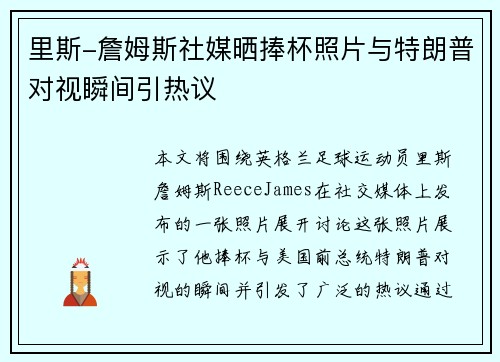 里斯-詹姆斯社媒晒捧杯照片与特朗普对视瞬间引热议

本文将围绕英格兰足球运动员里斯詹姆斯ReeceJames在社交媒体上发布的一张照片展开讨论这张照片展示了他捧杯与美国前总统特朗普对视的瞬间并引发了广泛的热议通过